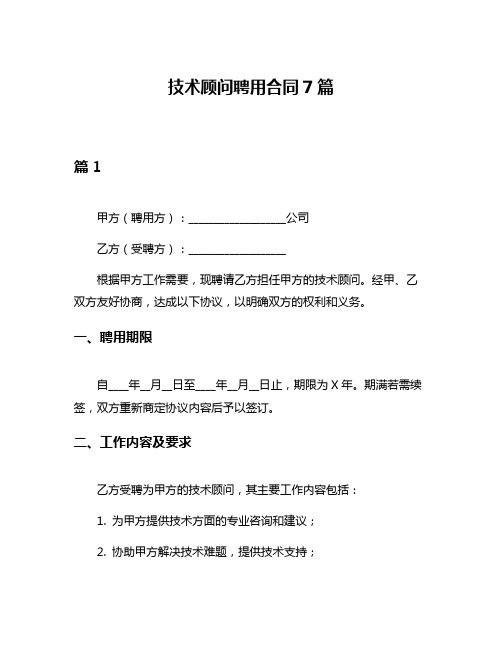 技术顾问聘用合同 7 篇

篇 1

甲方（聘用方）：________________公司

乙方（受聘方）：________________

根据甲方工作需要，现聘请乙方担任甲方的技术顾问。经甲、乙双方友好协商，达成以下协议，以明确双方的权利和义务。

一、聘用期限

自___年__月__日至___年__月__日止，期限为 X 年。期满若需续签，双方重新商定协议内容后予以签订。

二、工作内容及要求

乙方受聘为甲方的技术顾问，其主要工作内容包括：

1. 为甲方提供技术方面的专业咨询和建议；

2. 协助甲方解决技术难题，提供技术支持；